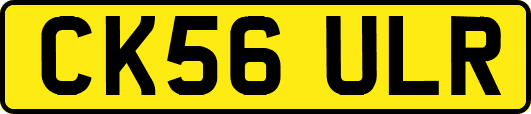 CK56 ULR